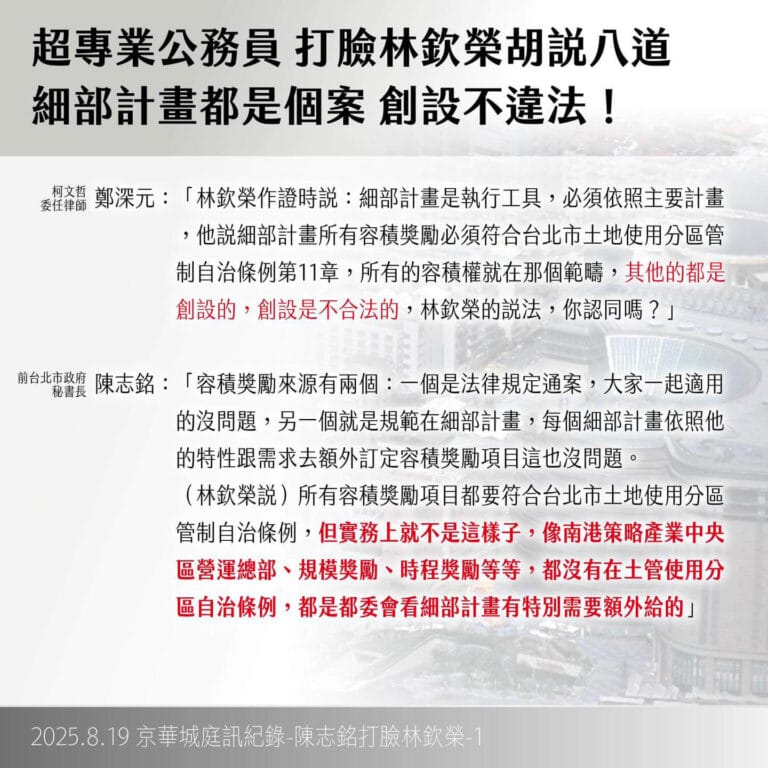 超專業公務員 打臉林欽榮胡說八道
細部計畫都是個案 創設不違法！

柯文哲委任律師 鄭深元：「林欽榮作證時說：細部計畫是執行工具，必須依照主要計畫，他說細部計畫所有容積獎勵必須符合台北市土地使用分區管制自治條例第11章，所有的容積權就在那個範疇，其他的都是創設的，創設是不合法的，林欽榮的說法，你認同嗎？」

前台北市政府秘書長 陳志銘：「容積獎勵來源有兩個：一個是法律規定通案，大家一起適用的沒問題，另一個就是規範在細部計畫，每個細部計畫依照他的特性跟需求去額外訂定容積獎勵項目這也沒問題。
（林欽榮說）所有容積獎勵項目都要符合台北市土地使用分區管制自治條例，但實務上就不是這樣子，像南港策略產業中央區營運總部、規模獎勵、時程獎勵等等，都沒有在土管使用分區自治條例，都是都委會看細部計畫有特別需要額外給的」

2025.8.19 京華城庭訊紀錄-陳志銘打臉林欽榮-1